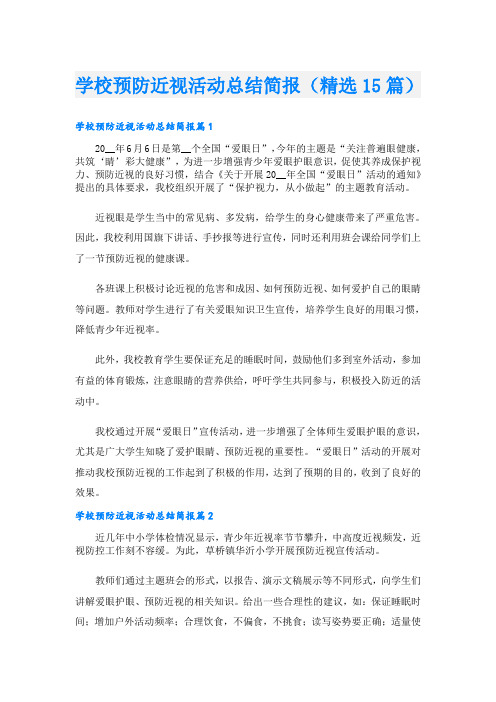 学校预防近视活动总结简报（精选15篇）

学校预防近视活动总结简报篇1

20__年6月6日是第__个全国“爱眼日”，今年的主题是“关注普遍眼健康，共筑‘睛’彩大健康”，为进一步增强青少年爱眼护眼意识，促使其养成保护视力、预防近视的良好习惯，结合《关于开展20__年全国“爱眼日”活动的通知》提出的具体要求，我校组织开展了“保护视力，从小做起”的主题教育活动。

近视眼是学生当中的常见病、多发病，给学生的身心健康带来了严重危害。因此，我校利用国旗下讲话、手抄报等进行宣传，同时还利用班会课给同学们上了一节预防近视的健康课。

各班课上积极讨论近视的危害和成因、如何预防近视、如何爱护自己的眼睛等问题。教师对学生进行了有关爱眼知识卫生宣传，培养学生良好的用眼习惯，降低青少年近视率。

此外，我校教育学生要保证充足的睡眠时间，鼓励他们多到室外活动，参加有益的体育锻炼，注意眼睛的营养供给，呼吁学生共同参与，积极投入防近的活动中。

我校通过开展“爱眼日”宣传活动，进一步增强了全体师生爱眼护眼的意识，尤其是广大学生知晓了爱护眼睛、预防近视的重要性。“爱眼日”活动的开展对推动我校预防近视的工作起到了积极的作用，达到了预期的目的，收到了良好的效果。

学校预防近视活动总结简报篇2

近几年中小学体检情况显示，青少年近视率节节攀升，中高度近视频发，近视防控工作刻不容缓。为此，草桥镇华沂小学开展预防近视宣传活动。

教师们通过主题班会的形式，以报告、演示文稿展示等不同形式，向学生们讲解爱眼护眼、预防近视的相关知识。给出一些合理性的建议，如：保证睡眠时间；增加户外活动频率；合理饮食，不偏食，不挑食；读写姿势要正确；适量使